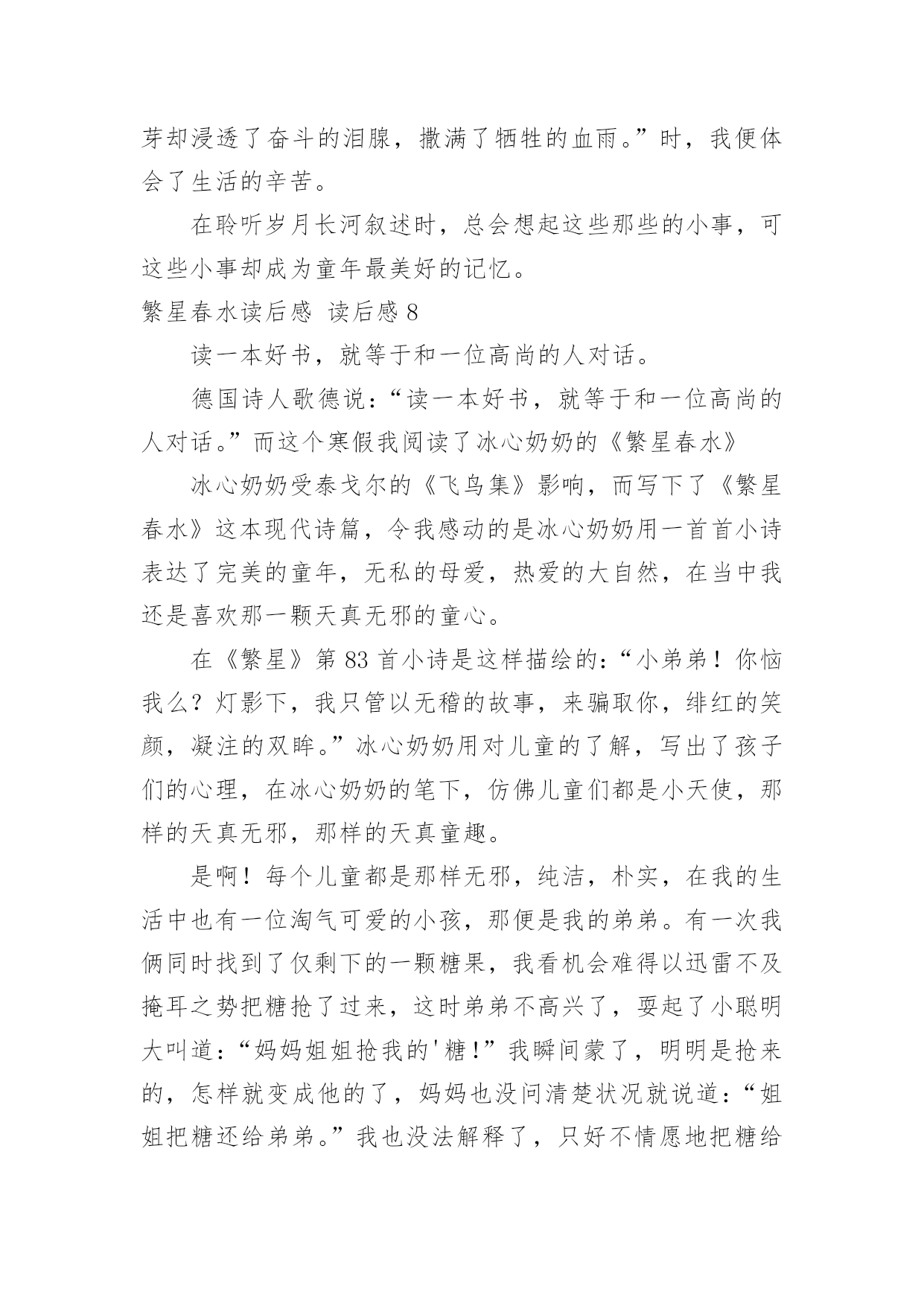 芽却浸透了奋斗的泪腺，撒满了牺牲的血雨。”时，我便体会了生活的辛苦。

在聆听岁月长河叙述时，总会想起这些那些的小事，可这些小事却成为童年最美好的记忆。

繁星春水读后感 读后感 8

读一本好书，就等于和一位高尚的人对话。

德国诗人歌德说：“读一本好书，就等于和一位高尚的人对话。”而这个寒假我阅读了冰心奶奶的《繁星春水》

冰心奶奶受泰戈尔的《飞鸟集》影响，而写下了《繁星春水》这本现代诗篇，令我感动的是冰心奶奶用一首首小诗表达了完美的童年，无私的母爱，热爱的大自然，在当中我还是喜欢那一颗天真无邪的童心。

在《繁星》第 83 首小诗是这样描绘的：“小弟弟！你恼我么？灯影下，我只管以无稽的故事，来骗取你，绯红的笑颜，凝注的双眸。”冰心奶奶用对儿童的了解，写出了孩子们的心理，在冰心奶奶的笔下，仿佛儿童们都是小天使，那样的天真无邪，那样的天真童趣。

是啊！每个儿童都是那样无邪，纯洁，朴实，在我的生活中也有一位淘气可爱的小孩，那便是我的弟弟。有一次我俩同时找到了仅剩下的一颗糖果，我看机会难得以迅雷不及掩耳之势把糖抢了过来，这时弟弟不高兴了，耍起了小聪明大叫道：“妈妈姐姐抢我的'糖！”我瞬间蒙了，明明是抢来的，怎样就变成他的了，妈妈也没问清楚状况就说道：“姐姐把糖还给弟弟。”我也没法解释了，只好不情愿地把糖给